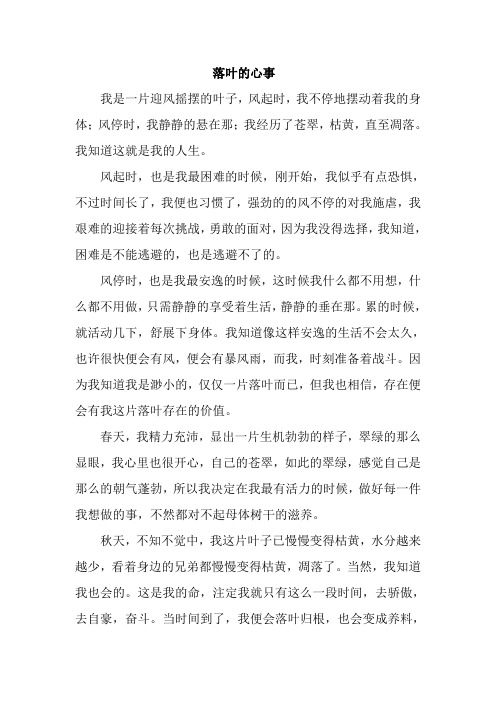 落叶的心事

我是一片迎风摇摆的叶子，风起时，我不停地摆动着我的身体；风停时，我静静的悬在那；我经历了苍翠，枯黄，直至凋落。我知道这就是我的人生。

风起时，也是我最困难的时候，刚开始，我似乎有点恐惧，不过时间长了，我便也习惯了，强劲的风不停的对我施虐，我艰难的迎接着每次挑战，勇敢的面对，因为我没得选择，我知道，困难是不能逃避的，也是逃避不了的。

风停时，也是我最安逸的时候，这时候我什么都不用想，什么都不用做，只需静静的享受着生活，静静的垂在那。累的时候，就活动几下，舒展下身体。我知道像这样安逸的生活不会太久，也许很快便会有风，便会有暴风雨，而我，时刻准备着战斗。因为我知道我是渺小的，仅仅一片落叶而已，但我也相信，存在便会有我这片落叶存在的价值。

春天，我精力充沛，显出一片生机勃勃的样子，翠绿的那么显眼，我心里也很开心，自己的苍翠，如此的翠绿，感觉自己是那么的朝气蓬勃，所以我决定在我最有活力的时候，做好每一件我想做的事，不然都对不起母体树干的滋养。

秋天，不知不觉中，我这片叶子已慢慢变得枯黄，水分越来越少，看着身边的兄弟都慢慢变得枯黄，凋落了。当然，我知道我也会的。这是我的命，注定我就只有这么一段时间，去骄傲，去自豪，奋斗。当时间到了，我便会落叶归根，也会变成养料，